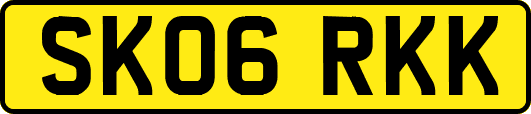 SK06 RKK